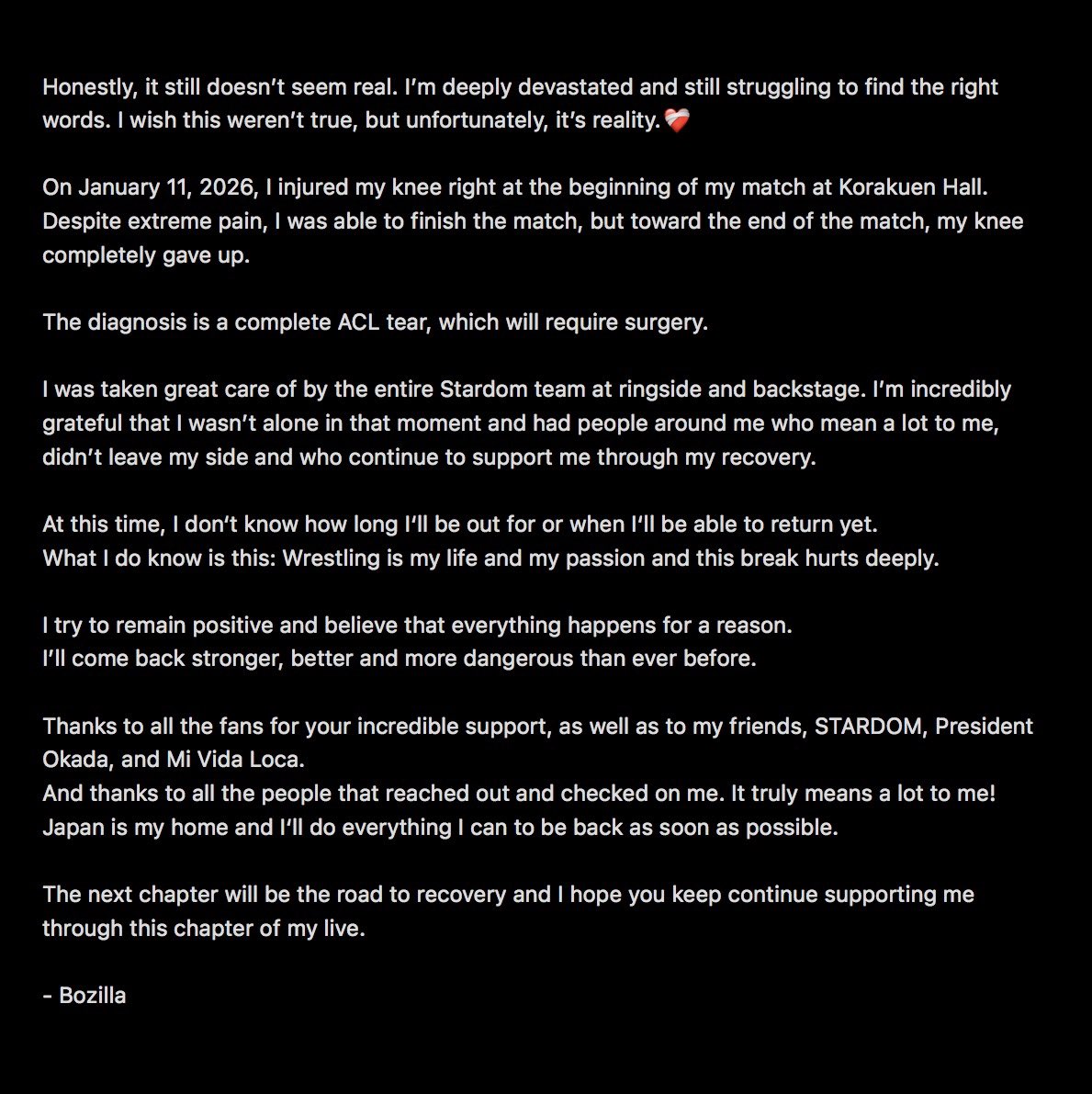 Honestly, it still doesn't seem real. I'm deeply devastated and still struggling to find the right words. I wish this weren't true, but unfortunately, it's reality.❤️‍🩹

On January 11, 2026, I injured my knee right at the beginning of my match at Korakuen Hall. Despite extreme pain, I was able to finish the match, but toward the end of the match, my knee completely gave up.

The diagnosis is a complete ACL tear, which will require surgery.

I was taken great care of by the entire Stardom team at ringside and backstage. I'm incredibly grateful that I wasn't alone in that moment and had people around me who mean a lot to me, didn't leave my side and who continue to support me through my recovery.

At this time, I don't know how long I'll be out for or when I'll be able to return yet.
What I do know is this: Wrestling is my life and my passion and this break hurts deeply.

I try to remain positive and believe that everything happens for a reason.
I'll come back stronger, better and more dangerous than ever before.

Thanks to all the fans for your incredible support, as well as to my friends, STARDOM, President Okada, and Mi Vida Loca.
And thanks to all the people that reached out and checked on me. It truly means a lot to me!
Japan is my home and I'll do everything I can to be back as soon as possible.

The next chapter will be the road to recovery and I hope you keep continue supporting me through this chapter of my live.

- Bozilla